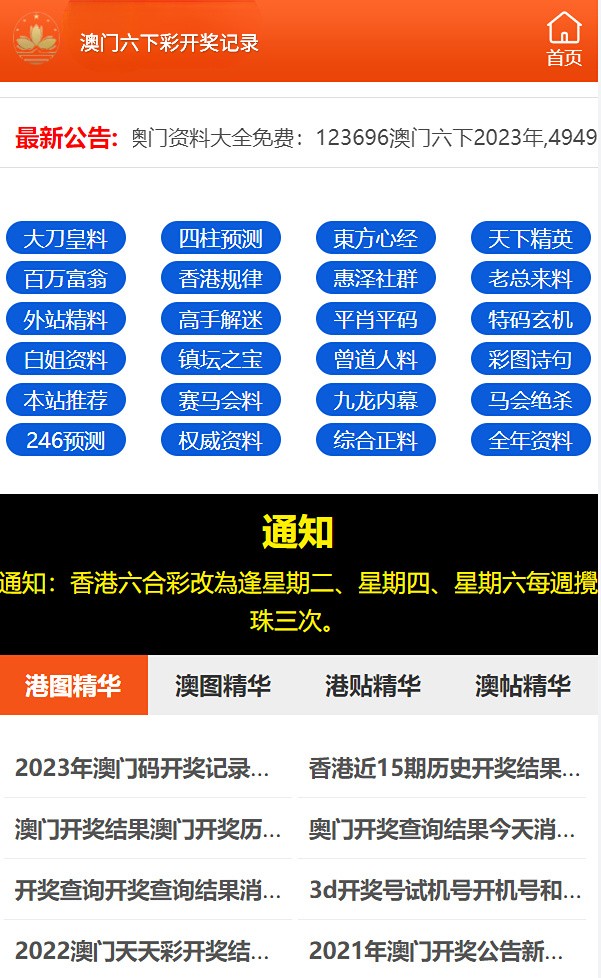 澳门六下彩开奖记录

首页

最新公告: 奥门资料大全免费：123696澳门六下2023年,4949

大刀皇料
四柱预测
東方心经
天下精英
百万富翁
香港规律
惠泽社群
老总来料
外站精料
高手解迷
平肖平码
特码玄机
白姐资料
镇坛之宝
曾道人料
彩图诗句
本站推荐
赛马会料
九龙内幕
马会绝杀
246预测
权威资料
综合正料
全年资料

通知

通知：香港六合彩改為逢星期二、星期四、星期六每週攪珠三次。

港图精华
澳图精华
港贴精华
澳帖精华

2023年澳门码开奖记录...
香港近15期历史开奖结果...
澳门开奖结果澳门开奖历...
奥门开奖查询结果今天消...
开奖查询开奖查询结果消...
3d开奖号试机号开机号和...
2022澳门天天彩开奖结...
2021年澳门开奖公告新...